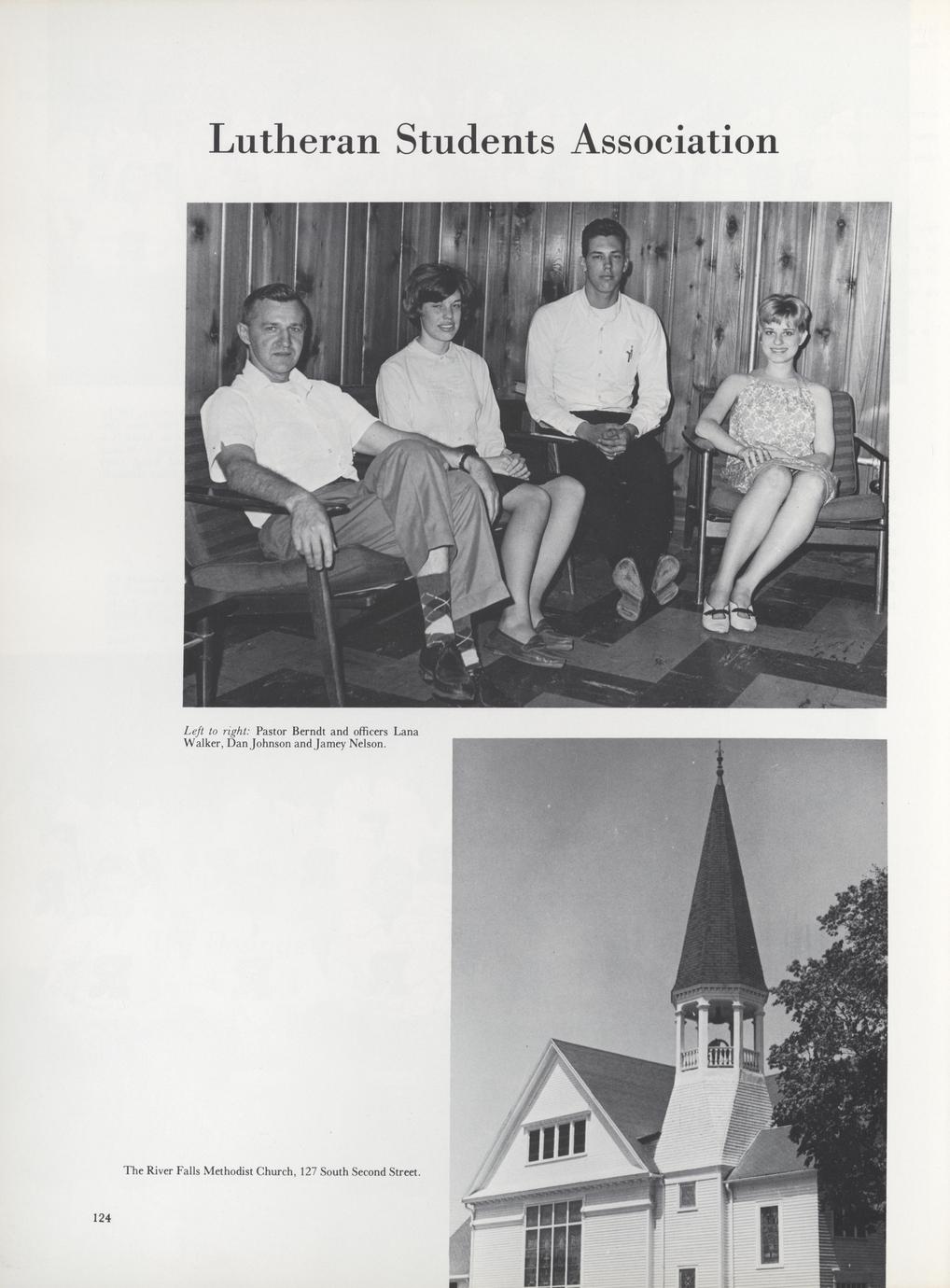 Lutheran Students Association

Left to right: Pastor Berndt and officers Lana Walker, Dan Johnson and Jamey Nelson.

The River Falls Methodist Church, 127 South Second Street.

124